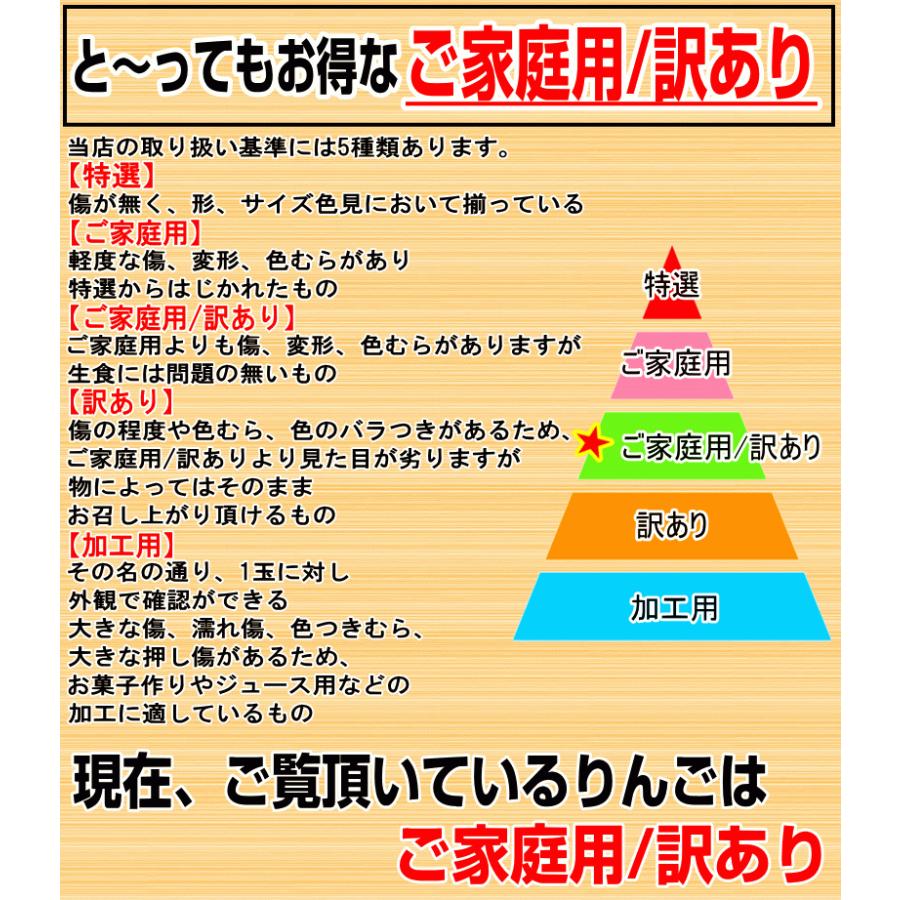 と~ってもお得な ご家庭用/訳あり

当店の取り扱い基準には5種類あります。
【特選】
傷が無く、形、サイズ色見において揃っている
【ご家庭用】
軽度な傷、変形、色むらがあり
特選からはじかれたもの
【ご家庭用/訳あり】
ご家庭用よりも傷、変形、色むらがありますが
生食には問題の無いもの
【訳あり】
傷の程度や色むら、色のバラつきがあるため、
ご家庭用/訳ありより見た目が劣りますが
物によってはそのまま
お召し上がり頂けるもの
【加工用】
その名の通り、1玉に対し
外観で確認ができる
大きな傷、濡れ傷、色つきむら、
大きな押し傷があるため、
お菓子作りやジュース用などの
加工に適しているもの

特選
ご家庭用
ご家庭用/訳あり
訳あり
加工用

現在、ご覧頂いているりんごは
ご家庭用/訳あり